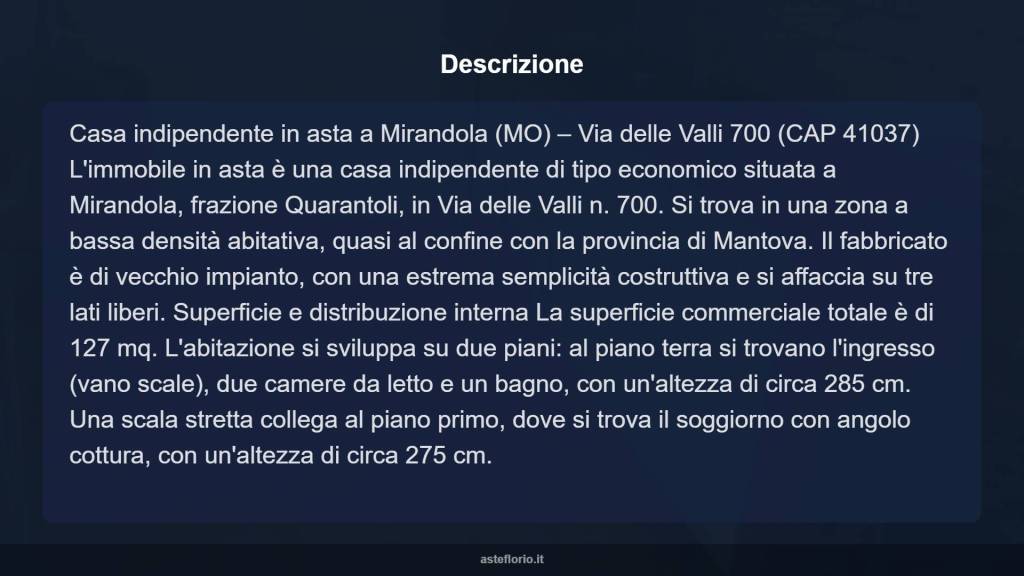 Descrizione

Casa indipendente in asta a Mirandola (MO) – Via delle Valli 700 (CAP 41037) L'immobile in asta è una casa indipendente di tipo economico situata a Mirandola, frazione Quarantoli, in Via delle Valli n. 700. Si trova in una zona a bassa densità abitativa, quasi al confine con la provincia di Mantova. Il fabbricato è di vecchio impianto, con una estrema semplicità costruttiva e si affaccia su tre lati liberi. Superficie e distribuzione interna La superficie commerciale totale è di 127 mq. L'abitazione si sviluppa su due piani: al piano terra si trovano l'ingresso (vano scale), due camere da letto e un bagno, con un'altezza di circa 285 cm. Una scala stretta collega al piano primo, dove si trova il soggiorno con angolo cottura, con un'altezza di circa 275 cm.

asteflorio.it